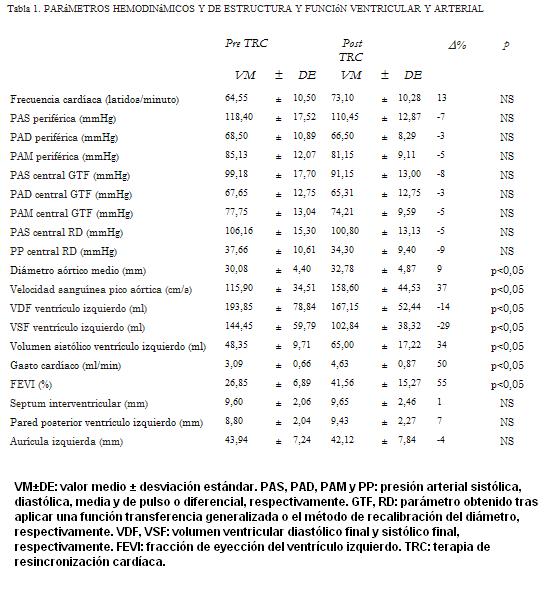 Tabla 1. PARáMETROS HEMODINáMICOS Y DE ESTRUCTURA Y FUNCIóN VENTRICULAR Y ARTERIAL

| | Pre TRC | | | Post TRC | | | Δ% | p |
|---|---|---|---|---|---|---|---|---|
| | VM | ± | DE | VM | ± | DE | | |
| Frecuencia cardíaca (latidos/minuto) | 64,55 | ± | 10,50 | 73,10 | ± | 10,28 | 13 | NS |
| PAS periférica (mmHg) | 118,40 | ± | 17,52 | 110,45 | ± | 12,87 | -7 | NS |
| PAD periférica (mmHg) | 68,50 | ± | 10,89 | 66,50 | ± | 8,29 | -3 | NS |
| PAM periférica (mmHg) | 85,13 | ± | 12,07 | 81,15 | ± | 9,11 | -5 | NS |
| PAS central GTF (mmHg) | 99,18 | ± | 17,70 | 91,15 | ± | 13,00 | -8 | NS |
| PAD central GTF (mmHg) | 67,65 | ± | 12,75 | 65,31 | ± | 12,75 | -3 | NS |
| PAM central GTF (mmHg) | 77,75 | ± | 13,04 | 74,21 | ± | 9,59 | -5 | NS |
| PAS central RD (mmHg) | 106,16 | ± | 15,30 | 100,80 | ± | 13,13 | -5 | NS |
| PP central RD (mmHg) | 37,66 | ± | 10,61 | 34,30 | ± | 9,40 | -9 | NS |
| Diámetro aórtico medio (mm) | 30,08 | ± | 4,40 | 32,78 | ± | 4,87 | 9 | p<0,05 |
| Velocidad sanguínea pico aórtica (cm/s) | 115,90 | ± | 34,51 | 158,60 | ± | 44,53 | 37 | p<0,05 |
| VDF ventrículo izquierdo (ml) | 193,85 | ± | 78,84 | 167,15 | ± | 52,44 | -14 | p<0,05 |
| VSF ventrículo izquierdo (ml) | 144,45 | ± | 59,79 | 102,84 | ± | 38,32 | -29 | p<0,05 |
| Volumen sistólico ventrículo izquierdo (ml) | 48,35 | ± | 9,71 | 65,00 | ± | 17,22 | 34 | p<0,05 |
| Gasto cardíaco (ml/min) | 3,09 | ± | 0,66 | 4,63 | ± | 0,87 | 50 | p<0,05 |
| FEVI (%) | 26,85 | ± | 6,89 | 41,56 | ± | 15,27 | 55 | p<0,05 |
| Septum interventricular (mm) | 9,60 | ± | 2,06 | 9,65 | ± | 2,46 | 1 | NS |
| Pared posterior ventrículo izquierdo (mm) | 8,80 | ± | 2,04 | 9,43 | ± | 2,27 | 7 | NS |
| Aurícula izquierda (mm) | 43,94 | ± | 7,24 | 42,12 | ± | 7,84 | -4 | NS |

VM±DE: valor medio ± desviación estándar. PAS, PAD, PAM y PP: presión arterial sistólica, diastólica, media y de pulso o diferencial, respectivamente. GTF, RD: parámetro obtenido tras aplicar una función transferencia generalizada o el método de recalibración del diámetro, respectivamente. VDF, VSF: volumen ventricular diastólico final y sistólico final, respectivamente. FEVI: fracción de eyección del ventrículo izquierdo. TRC: terapia de resincronización cardíaca.